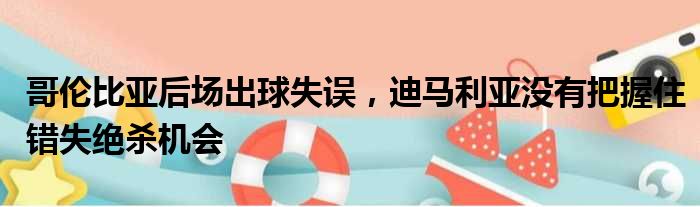 哥伦比亚后场出球失误，迪马利亚没有把握住错失绝杀机会